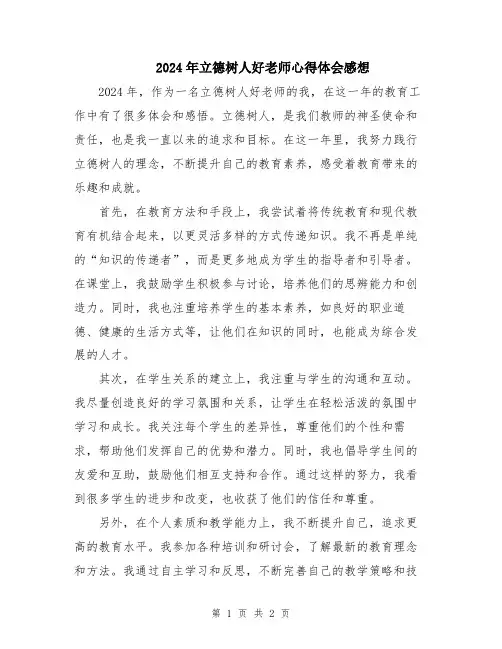 2024年立德树人好老师心得体会感想

2024年，作为一名立德树人好老师的我，在这一年的教育工作中有了很多体会和感悟。立德树人，是我们教师的神圣使命和责任，也是我一直以来的追求和目标。在这一年里，我努力践行立德树人的理念，不断提升自己的教育素养，感受着教育带来的乐趣和成就。

首先，在教育方法和手段上，我尝试着将传统教育和现代教育有机结合起来，以更灵活多样的方式传递知识。我不再是单纯的“知识的传递者”，而是更多地成为学生的指导者和引导者。在课堂上，我鼓励学生积极参与讨论，培养他们的思辨能力和创造力。同时，我也注重培养学生的基本素养，如良好的职业道德、健康的生活方式等，让他们在知识的同时，也能成为综合发展的人才。

其次，在学生关系的建立上，我注重与学生的沟通和互动。我尽量创造良好的学习氛围和关系，让学生在轻松活泼的氛围中学习和成长。我关注每个学生的差异性，尊重他们的个性和需求，帮助他们发挥自己的优势和潜力。同时，我也倡导学生间的友爱和互助，鼓励他们相互支持和合作。通过这样的努力，我看到很多学生的进步和改变，也收获了他们的信任和尊重。

另外，在个人素质和教学能力上，我不断提升自己，追求更高的教育水平。我参加各种培训和研讨会，了解最新的教育理念和方法。我通过自主学习和反思，不断完善自己的教学策略和技

第 1 页 共 2 页